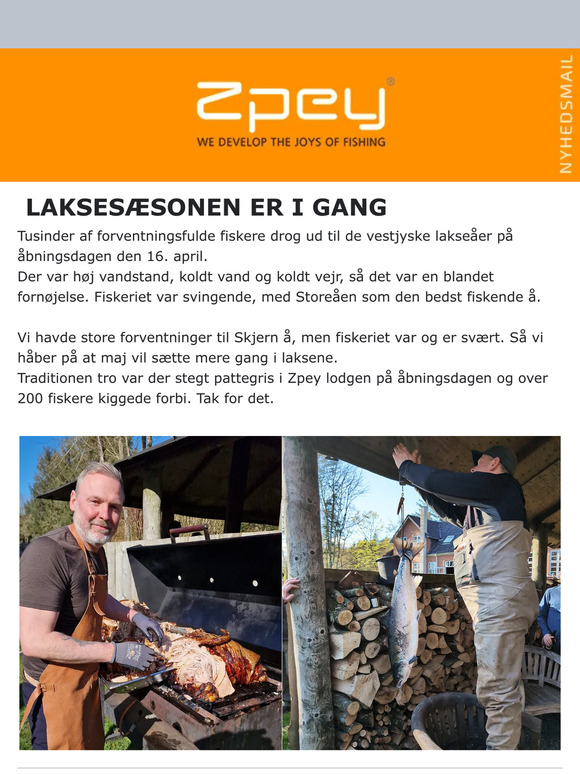 Zpey®
WE DEVELOP THE JOYS OF FISHING

NYHEDSMAIL

LAKSESÆSONEN ER I GANG

Tusinder af forventningsfulde fiskere drog ud til de vestjyske lakseåer på åbningsdagen den 16. april.
Der var høj vandstand, koldt vand og koldt vejr, så det var en blandet fornøjelse. Fiskeriet var svingende, med Storeåen som den bedst fiskende å.

Vi havde store forventninger til Skjern å, men fiskeriet var og er svært. Så vi håber på at maj vil sætte mere gang i laksene.
Traditionen tro var der stegt pattegris i Zpey lodgen på åbningsdagen og over 200 fiskere kiggede forbi. Tak for det.